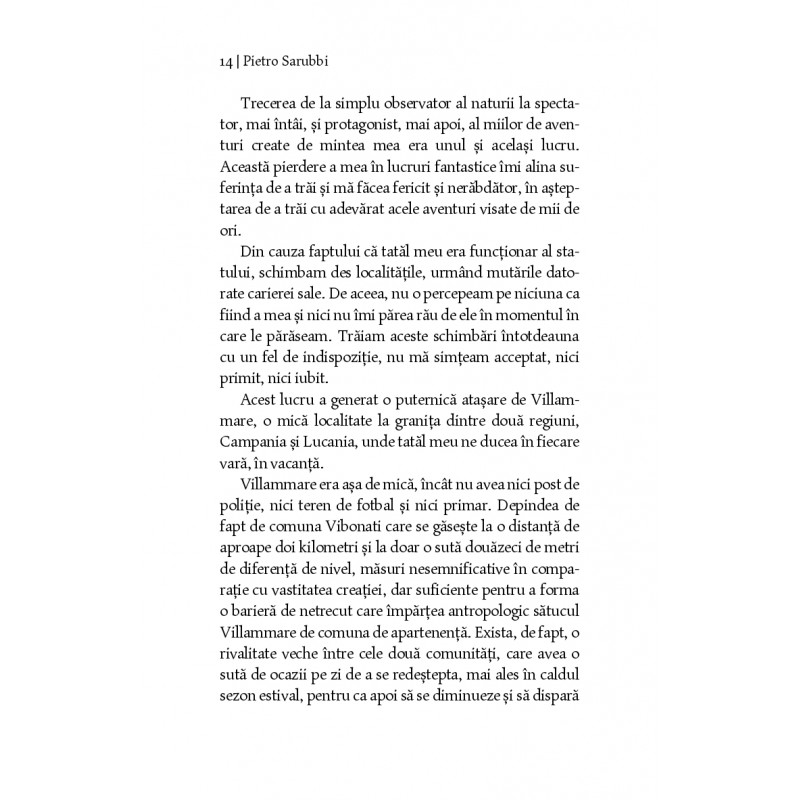 14 | Pietro Sarubbi

Trecerea de la simplu observator al naturii la spectator, mai întâi, și protagonist, mai apoi, al miilor de aventuri create de mintea mea era unul și același lucru. Această pierdere a mea în lucruri fantastice îmi alina suferința de a trăi și mă făcea fericit și nerăbdător, în așteptarea de a trăi cu adevărat acele aventuri visate de mii de ori.

Din cauza faptului că tatăl meu era funcționar al statului, schimbam des localitățile, urmând mutările datorate carierei sale. De aceea, nu o percepeam pe niciuna ca fiind a mea și nici nu îmi părea rău de ele în momentul în care le părăseam. Trăiam aceste schimbări întotdeauna cu un fel de indispoziție, nu mă simțeam acceptat, nici primit, nici iubit.

Acest lucru a generat o puternică atașare de Villammare, o mică localitate la granița dintre două regiuni, Campania și Lucania, unde tatăl meu ne ducea în fiecare vară, în vacanță.

Villammare era așa de mică, încât nu avea nici post de poliție, nici teren de fotbal și nici primar. Depindea de fapt de comuna Vibonati care se găsește la o distanță de aproape doi kilometri și la doar o sută douăzeci de metri de diferență de nivel, măsuri nesemnificative în comparație cu vastitatea creației, dar suficiente pentru a forma o barieră de netrecut care împărțea antropologic sătucul Villammare de comuna de apartenență. Exista, de fapt, o rivalitate veche între cele două comunități, care avea o sută de ocazii pe zi de a se redeștepta, mai ales în caldul sezon estival, pentru ca apoi să se diminueze și să dispară